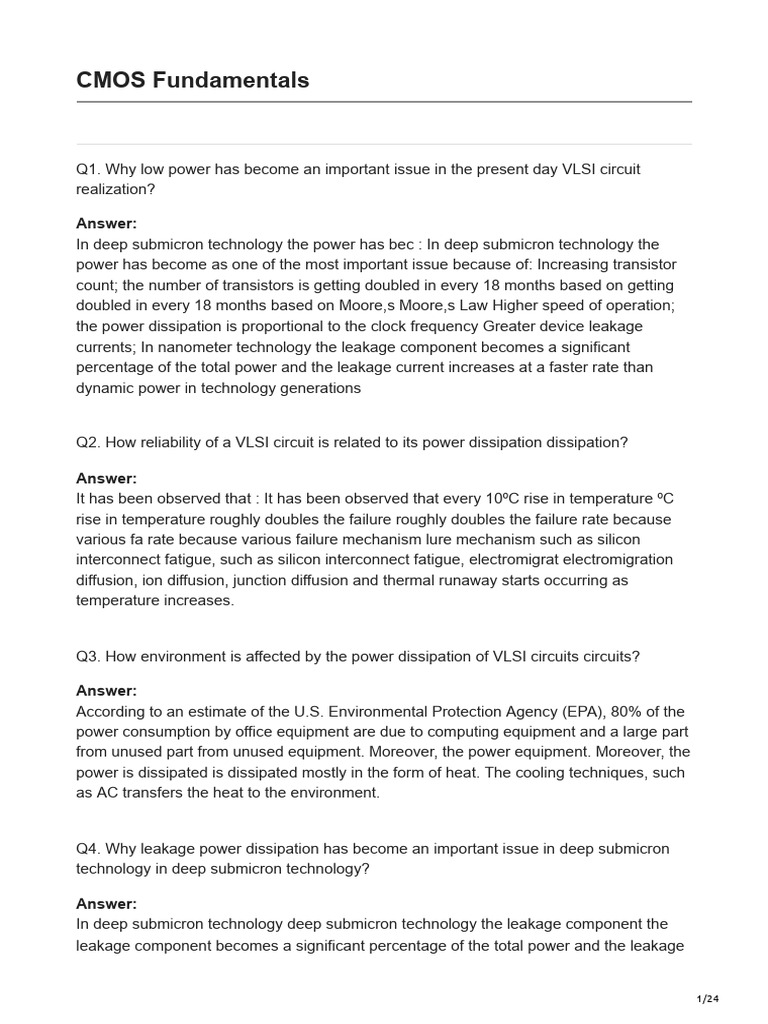 CMOS Fundamentals

Q1. Why low power has become an important issue in the present day VLSI circuit realization?

Answer:
In deep submicron technology the power has bec : In deep submicron technology the power has become as one of the most important issue because of: Increasing transistor count; the number of transistors is getting doubled in every 18 months based on getting doubled in every 18 months based on Moore,s Moore,s Law Higher speed of operation; the power dissipation is proportional to the clock frequency Greater device leakage currents; In nanometer technology the leakage component becomes a significant percentage of the total power and the leakage current increases at a faster rate than dynamic power in technology generations

Q2. How reliability of a VLSI circuit is related to its power dissipation dissipation?

Answer:
It has been observed that : It has been observed that every 10ºC rise in temperature ºC rise in temperature roughly doubles the failure roughly doubles the failure rate because various fa rate because various failure mechanism lure mechanism such as silicon interconnect fatigue, such as silicon interconnect fatigue, electromigrat electromigration diffusion, ion diffusion, junction diffusion and thermal runaway starts occurring as temperature increases.

Q3. How environment is affected by the power dissipation of VLSI circuits circuits?

Answer:
According to an estimate of the U.S. Environmental Protection Agency (EPA), 80% of the power consumption by office equipment are due to computing equipment and a large part from unused part from unused equipment. Moreover, the power equipment. Moreover, the power is dissipated is dissipated mostly in the form of heat. The cooling techniques, such as AC transfers the heat to the environment.

Q4. Why leakage power dissipation has become an important issue in deep submicron technology in deep submicron technology?

Answer:
In deep submicron technology deep submicron technology the leakage component the leakage component becomes a significant percentage of the total power and the leakage

1/24